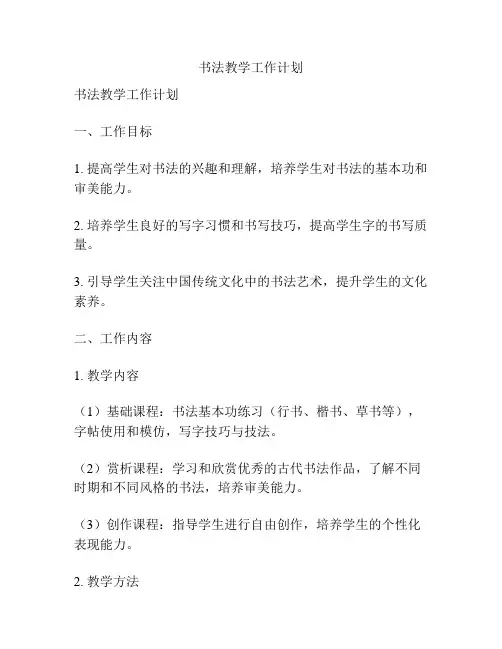 书法教学工作计划

书法教学工作计划

一、工作目标

1. 提高学生对书法的兴趣和理解，培养学生对书法的基本功和审美能力。

2. 培养学生良好的写字习惯和书写技巧，提高学生字的书写质量。

3. 引导学生关注中国传统文化中的书法艺术，提升学生的文化素养。

二、工作内容

1. 教学内容

（1）基础课程：书法基本功练习（行书、楷书、草书等），字帖使用和模仿，写字技巧与技法。

（2）赏析课程：学习和欣赏优秀的古代书法作品，了解不同时期和不同风格的书法，培养审美能力。

（3）创作课程：指导学生进行自由创作，培养学生的个性化表现能力。

2. 教学方法